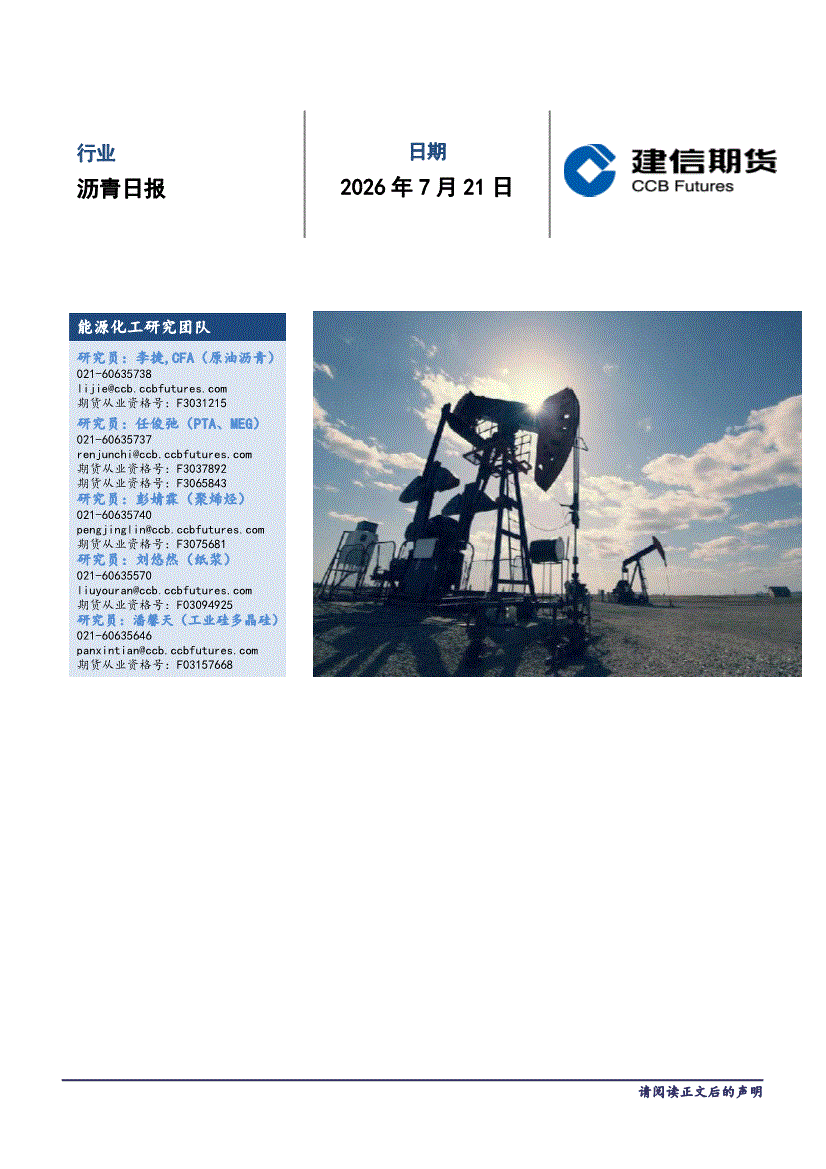 行业

沥青日报

日期

2026年7月21日

建信期货
CCB Futures

能源化工研究团队

研究员：李捷,CFA（原油沥青）
021-60635738
lijie@ccb.ccbfutures.com
期货从业资格号：F3031215

研究员：任俊弛（PTA、MEG）
021-60635737
renjunchi@ccb.ccbfutures.com
期货从业资格号：F3037892
期货从业资格号：F3065843

研究员：彭婧霖（聚烯烃）
021-60635740
pengjinglin@ccb.ccbfutures.com
期货从业资格号：F3075681

研究员：刘悠然（纸浆）
021-60635570
liuyouran@ccb.ccbfutures.com
期货从业资格号：F03094925

研究员：潘馨天（工业硅多晶硅）
021-60635646
panxintian@ccb.ccbfutures.com
期货从业资格号：F03157668

请阅读正文后的声明